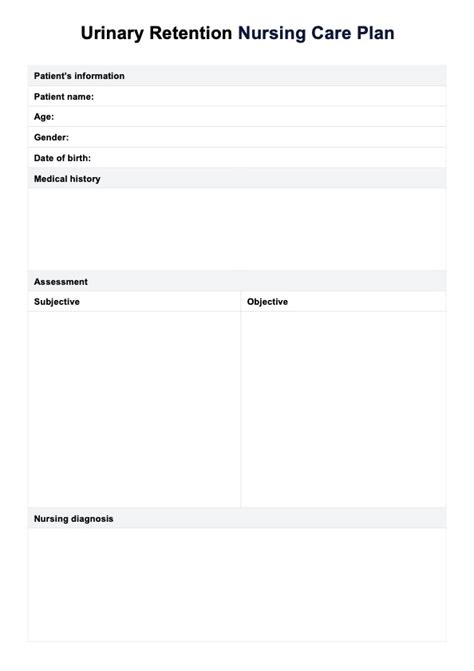 Urinary Retention Nursing Care Plan

Patient's information

Patient name:

Age:

Gender:

Date of birth:

Medical history

Assessment

| Subjective | Objective |
|---|---|
| | |

Nursing diagnosis